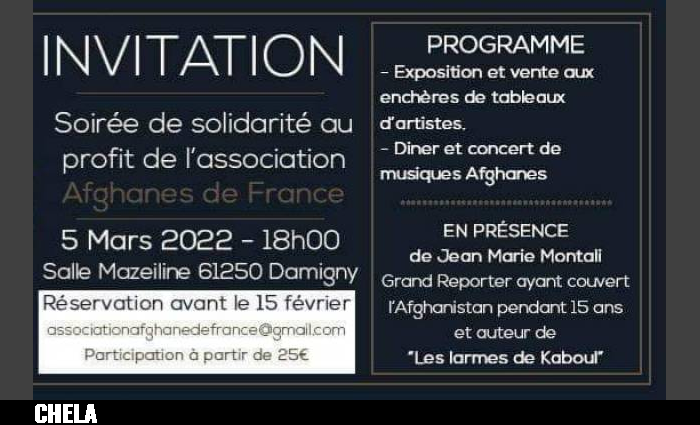 INVITATION

Soirée de solidarité au profit de l'association Afghanes de France

5 Mars 2022 - 18h00
Salle Mazeiline 61250 Damigny

Réservation avant le 15 février
associationafghanedefrance@gmail.com
Participation à partir de 25€

PROGRAMME
- Exposition et vente aux enchères de tableaux d'artistes.
- Diner et concert de musiques Afghanes

EN PRÉSENCE
de Jean Marie Montali
Grand Reporter ayant couvert l'Afghanistan pendant 15 ans et auteur de
"Les larmes de Kaboul"

CHELA